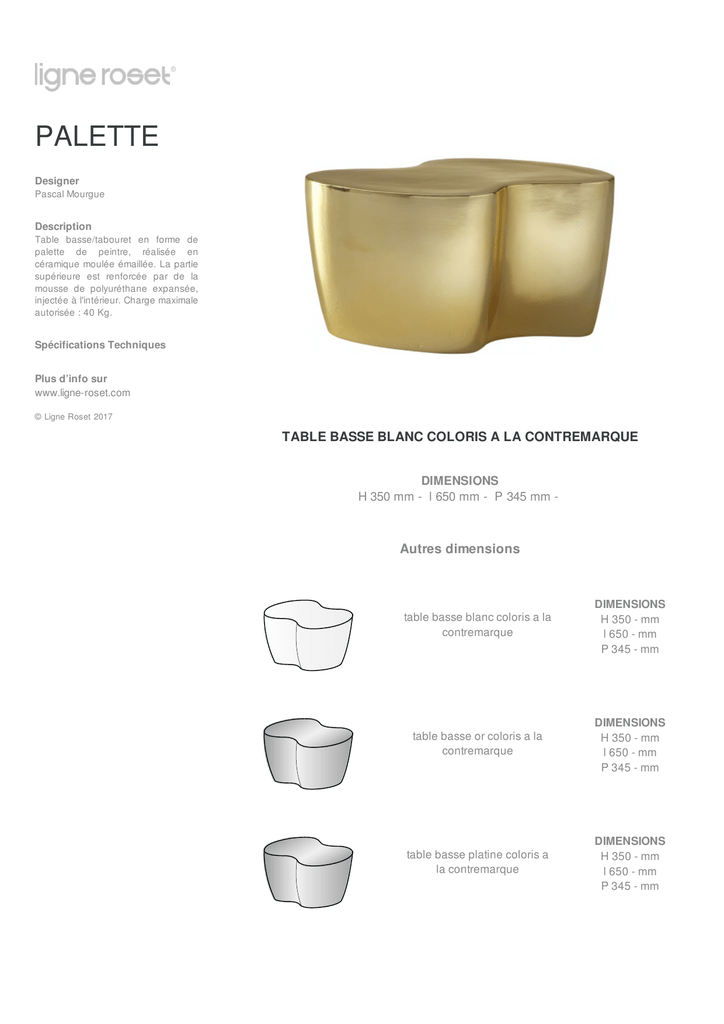 ligne roset®

PALETTE

Designer
Pascal Mourgue

Description
Table basse/tabouret en forme de palette de peintre, réalisée en céramique moulée émaillée. La partie supérieure est renforcée par de la mousse de polyuréthane expansée, injectée à l'intérieur. Charge maximale autorisée : 40 Kg.

Spécifications Techniques

Plus d'info sur
www.ligne-roset.com

© Ligne Roset 2017

TABLE BASSE BLANC COLORIS A LA CONTREMARQUE

DIMENSIONS
H 350 mm - l 650 mm - P 345 mm -

Autres dimensions

table basse blanc coloris a la contremarque

DIMENSIONS
H 350 - mm
l 650 - mm
P 345 - mm

table basse or coloris a la contremarque

DIMENSIONS
H 350 - mm
l 650 - mm
P 345 - mm

table basse platine coloris a la contremarque

DIMENSIONS
H 350 - mm
l 650 - mm
P 345 - mm